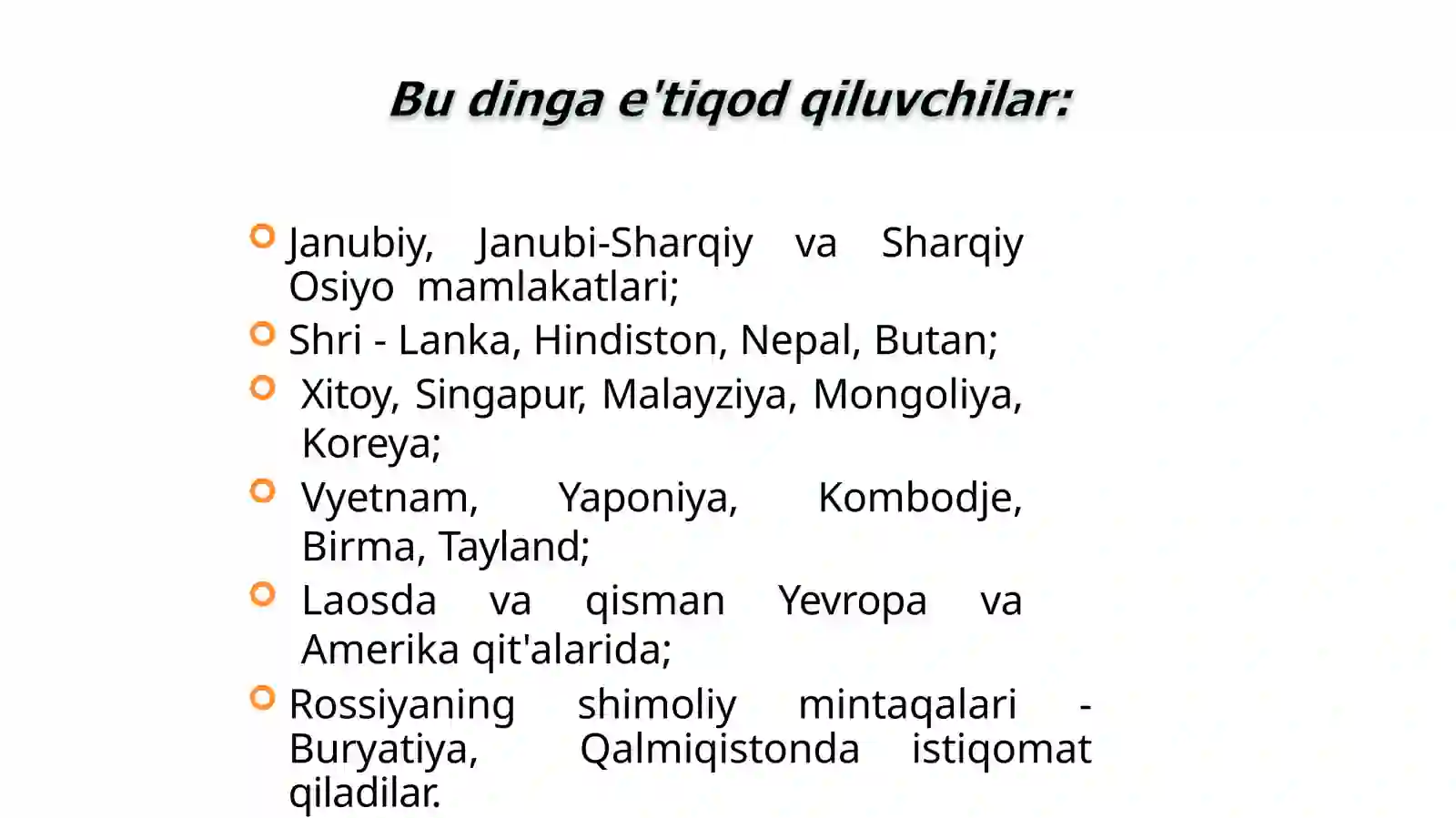 Bu dinga e'tiqod qiluvchilar:

Janubiy, Janubi-Sharqiy va Sharqiy Osiyo mamlakatlari;

Shri - Lanka, Hindiston, Nepal, Butan;

Xitoy, Singapur, Malayziya, Mongoliya, Koreya;

Vyetnam, Yaponiya, Kombodje, Birma, Tayland;

Laosda va qisman Yevropa va Amerika qit'alarida;

Rossiyaning shimoliy mintaqalari - Buryatiya, Qalmiqistonda istiqomat qiladilar.